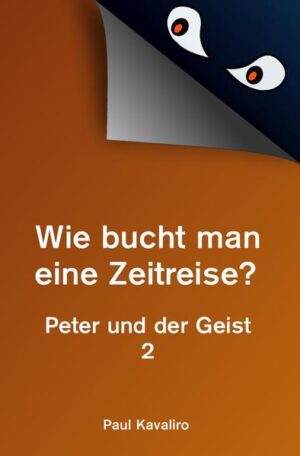 Wie bucht man eine Zeitreise?

Peter und der Geist
2

Paul Kavaliro